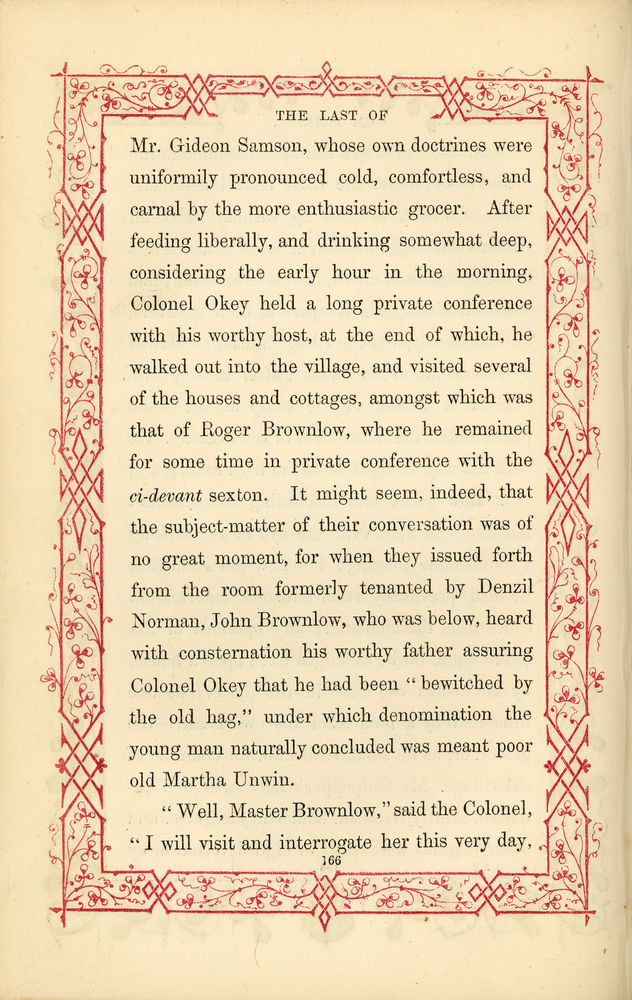 THE LAST OF

Mr. Gideon Samson, whose own doctrines were uniformily pronounced cold, comfortless, and carnal by the more enthusiastic grocer. After feeding liberally, and drinking somewhat deep, considering the early hour in the morning, Colonel Okey held a long private conference with his worthy host, at the end of which, he walked out into the village, and visited several of the houses and cottages, amongst which was that of Roger Brownlow, where he remained for some time in private conference with the ci-devant sexton. It might seem, indeed, that the subject-matter of their conversation was of no great moment, for when they issued forth from the room formerly tenanted by Denzil Norman, John Brownlow, who was below, heard with consternation his worthy father assuring Colonel Okey that he had been "bewitched by the old hag," under which denomination the young man naturally concluded was meant poor old Martha Unwin.

"Well, Master Brownlow," said the Colonel, "I will visit and interrogate her this very day,

166